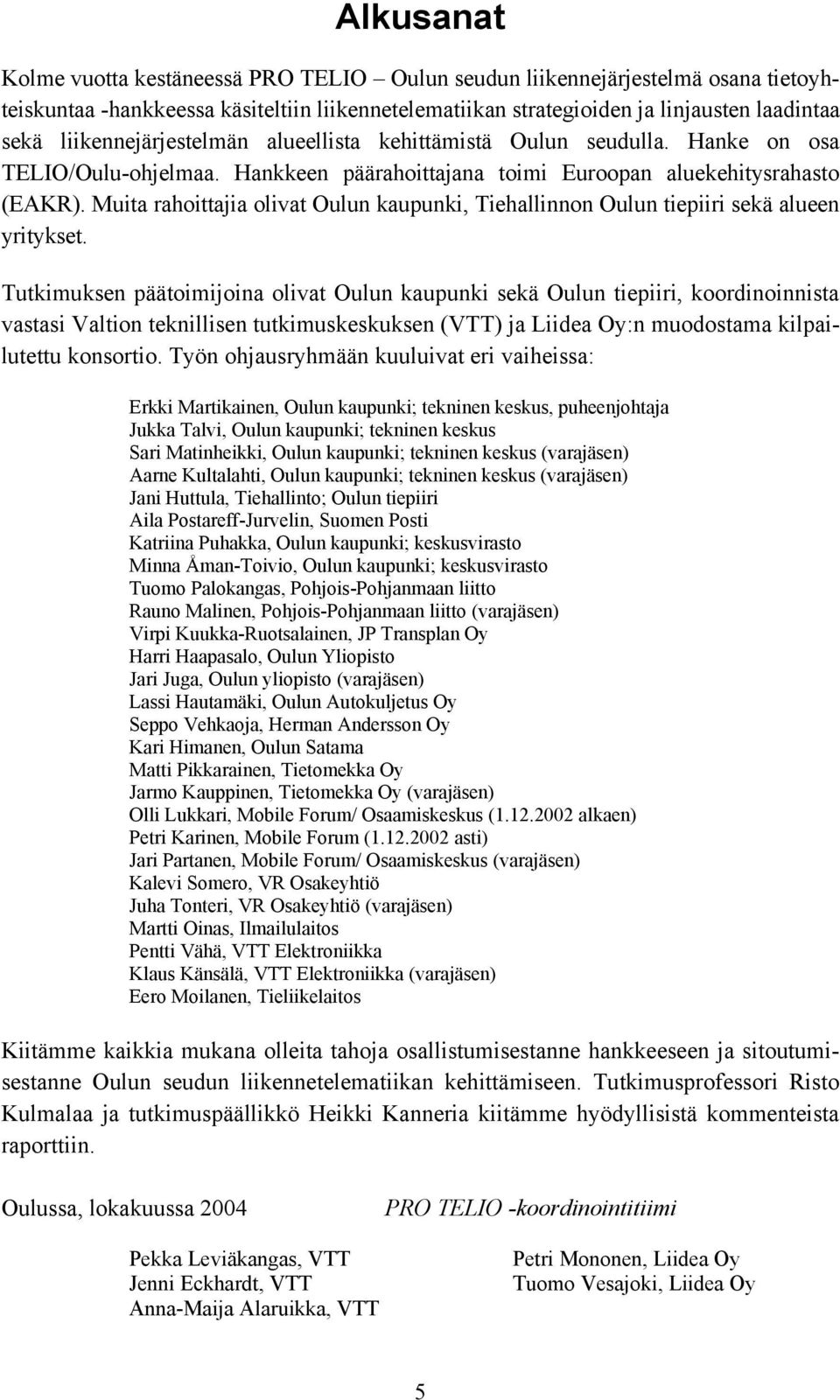 Alkusanat

Kolme vuotta kestäneessä PRO TELIO – Oulun seudun liikennejärjestelmä osana tietoyhteiskuntaa -hankkeessa käsiteltiin liikennetelematiikan strategioiden ja linjausten laadintaa sekä liikennejärjestelmän alueellista kehittämistä Oulun seudulla. Hanke on osa TELIO/Oulu-ohjelmaa. Hankkeen päärahoittajana toimi Euroopan aluekehitysrahasto (EAKR). Muita rahoittajia olivat Oulun kaupunki, Tiehallinnon Oulun tiepiiri sekä alueen yritykset.

Tutkimuksen päätoimijoina olivat Oulun kaupunki sekä Oulun tiepiiri, koordinoinnista vastasi Valtion teknillisen tutkimuskeskuksen (VTT) ja Liidea Oy:n muodostama kilpailutettu konsortio. Työn ohjausryhmään kuuluivat eri vaiheissa:

Erkki Martikainen, Oulun kaupunki; tekninen keskus, puheenjohtaja
Jukka Talvi, Oulun kaupunki; tekninen keskus
Sari Matinheikki, Oulun kaupunki; tekninen keskus (varajäsen)
Aarne Kultalahti, Oulun kaupunki; tekninen keskus (varajäsen)
Jani Huttula, Tiehallinto; Oulun tiepiiri
Aila Postareff-Jurvelin, Suomen Posti
Katriina Puhakka, Oulun kaupunki; keskusvirasto
Minna Åman-Toivio, Oulun kaupunki; keskusvirasto
Tuomo Palokangas, Pohjois-Pohjanmaan liitto
Rauno Malinen, Pohjois-Pohjanmaan liitto (varajäsen)
Virpi Kuukka-Ruotsalainen, JP Transplan Oy
Harri Haapasalo, Oulun Yliopisto
Jari Juga, Oulun yliopisto (varajäsen)
Lassi Hautamäki, Oulun Autokuljetus Oy
Seppo Vehkaoja, Herman Andersson Oy
Kari Himanen, Oulun Satama
Matti Pikkarainen, Tietomekka Oy
Jarmo Kauppinen, Tietomekka Oy (varajäsen)
Olli Lukkari, Mobile Forum/ Osaamiskeskus (1.12.2002 alkaen)
Petri Karinen, Mobile Forum (1.12.2002 asti)
Jari Partanen, Mobile Forum/ Osaamiskeskus (varajäsen)
Kalevi Somero, VR Osakeyhtiö
Juha Tonteri, VR Osakeyhtiö (varajäsen)
Martti Oinas, Ilmailulaitos
Pentti Vähä, VTT Elektroniikka
Klaus Känsälä, VTT Elektroniikka (varajäsen)
Eero Moilanen, Tieliikelaitos

Kiitämme kaikkia mukana olleita tahoja osallistumisestanne hankkeeseen ja sitoutumisestanne Oulun seudun liikennetelematiikan kehittämiseen. Tutkimusprofessori Risto Kulmalaa ja tutkimuspäällikkö Heikki Kanneria kiitämme hyödyllisistä kommenteista raporttiin.

Oulussa, lokakuussa 2004

PRO TELIO -koordinointitiimi

Pekka Leviäkangas, VTT
Jenni Eckhardt, VTT
Anna-Maija Alaruikka, VTT

Petri Mononen, Liidea Oy
Tuomo Vesajoki, Liidea Oy

5